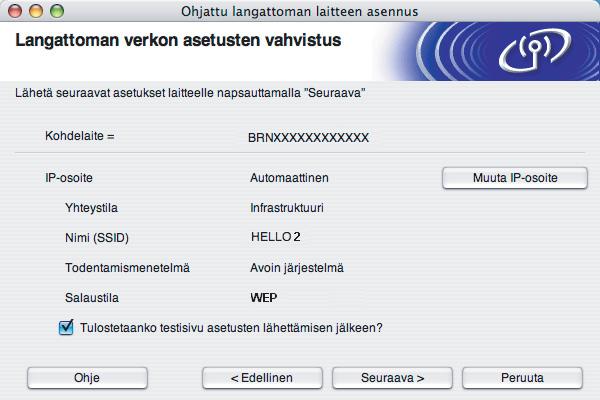 Ohjattu langattoman laitteen asennus

Langattoman verkon asetusten vahvistus

Lähetä seuraavat asetukset laitteelle napsauttamalla "Seuraava"

Kohdelaite = BRNXXXXXXXXXXXX

IP-osoite Automaattinen Muuta IP-osoite

Yhteystila Infrastruktuuri

Nimi (SSID) HELLO 2

Todentamismenetelmä Avoin järjestelmä

Salaustila WEP

Tulostetaanko testisivu asetusten lähettämisen jälkeen?

Ohje < Edellinen Seuraava > Peruuta